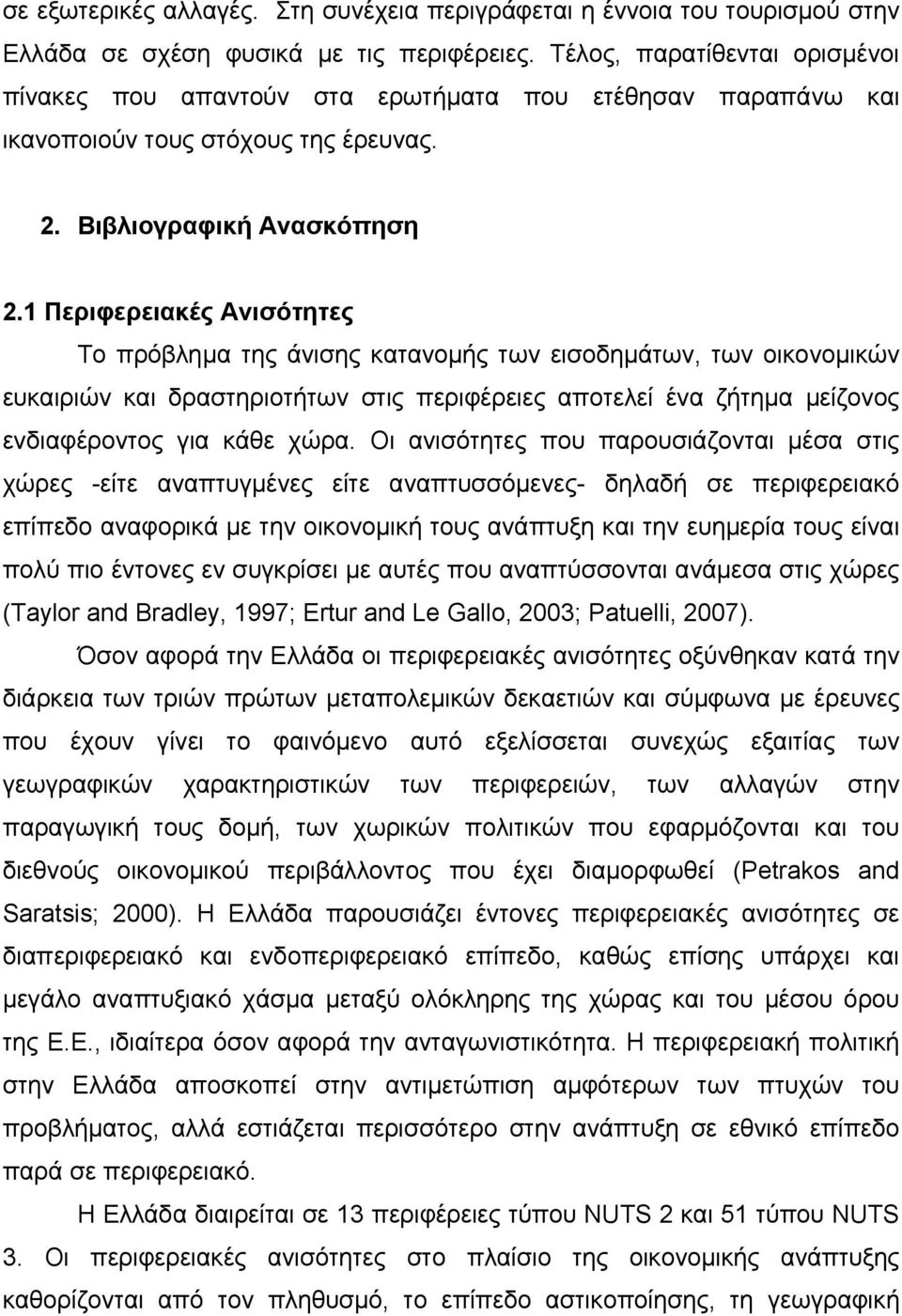 σε εξωτερικές αλλαγές. Στη συνέχεια περιγράφεται η έννοια του τουρισμού στην Ελλάδα σε σχέση φυσικά με τις περιφέρειες. Τέλος, παρατίθενται ορισμένοι πίνακες που απαντούν στα ερωτήματα που ετέθησαν παραπάνω και ικανοποιούν τους στόχους της έρευνας.

2. Βιβλιογραφική Ανασκόπηση

2.1 Περιφερειακές Ανισότητες

Το πρόβλημα της άνισης κατανομής των εισοδημάτων, των οικονομικών ευκαιριών και δραστηριοτήτων στις περιφέρειες αποτελεί ένα ζήτημα μείζονος ενδιαφέροντος για κάθε χώρα. Οι ανισότητες που παρουσιάζονται μέσα στις χώρες -είτε αναπτυγμένες είτε αναπτυσσόμενες- δηλαδή σε περιφερειακό επίπεδο αναφορικά με την οικονομική τους ανάπτυξη και την ευημερία τους είναι πολύ πιο έντονες εν συγκρίσει με αυτές που αναπτύσσονται ανάμεσα στις χώρες (Taylor and Bradley, 1997; Ertur and Le Gallo, 2003; Patuelli, 2007).

Όσον αφορά την Ελλάδα οι περιφερειακές ανισότητες οξύνθηκαν κατά την διάρκεια των τριών πρώτων μεταπολεμικών δεκαετιών και σύμφωνα με έρευνες που έχουν γίνει το φαινόμενο αυτό εξελίσσεται συνεχώς εξαιτίας των γεωγραφικών χαρακτηριστικών των περιφερειών, των αλλαγών στην παραγωγική τους δομή, των χωρικών πολιτικών που εφαρμόζονται και του διεθνούς οικονομικού περιβάλλοντος που έχει διαμορφωθεί (Petrakos and Saratsis; 2000). Η Ελλάδα παρουσιάζει έντονες περιφερειακές ανισότητες σε διαπεριφερειακό και ενδοπεριφερειακό επίπεδο, καθώς επίσης υπάρχει και μεγάλο αναπτυξιακό χάσμα μεταξύ ολόκληρης της χώρας και του μέσου όρου της Ε.Ε., ιδιαίτερα όσον αφορά την ανταγωνιστικότητα. Η περιφερειακή πολιτική στην Ελλάδα αποσκοπεί στην αντιμετώπισης αμφότερων των πτυχών του προβλήματος, αλλά εστιάζεται περισσότερο στην ανάπτυξη σε εθνικό επίπεδο παρά σε περιφερειακό.

Η Ελλάδα διαιρείται σε 13 περιφέρειες τύπου NUTS 2 και 51 τύπου NUTS 3. Οι περιφερειακές ανισότητες στο πλαίσιο της οικονομικής ανάπτυξης καθορίζονται από τον πληθυσμό, το επίπεδο αστικοποίησης, τη γεωγραφική